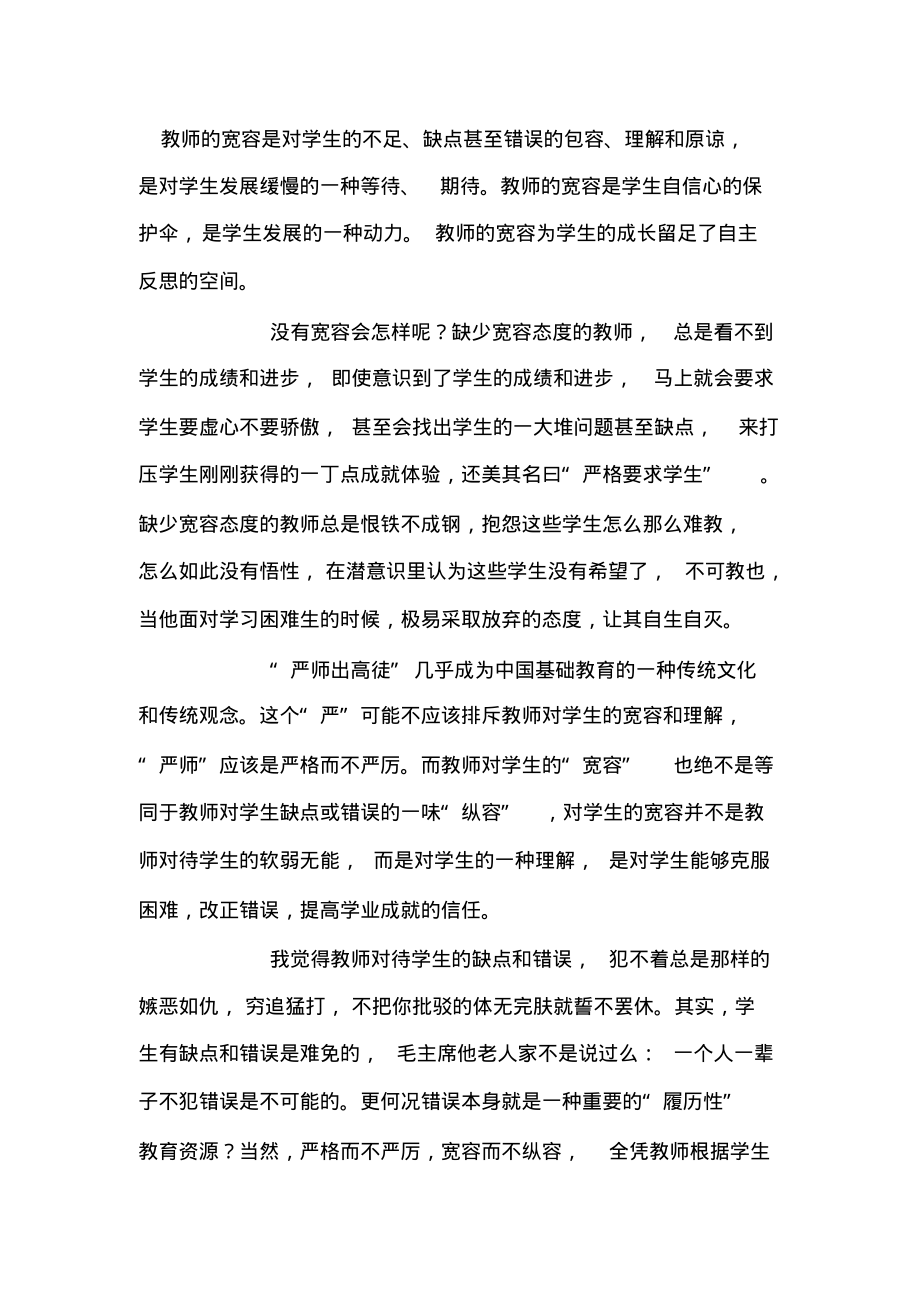 教师的宽容是对学生的不足、缺点甚至错误的包容、理解和原谅，是对学生发展缓慢的一种等待、期待。教师的宽容是学生自信心的保护伞，是学生发展的一种动力。教师的宽容为学生的成长留足了自主反思的空间。

没有宽容会怎样呢？缺少宽容态度的教师，总是看不到学生的成绩和进步，即使意识到了学生的成绩和进步，马上就会要求学生要虚心不要骄傲，甚至会找出学生的一大堆问题甚至缺点，来打压学生刚刚获得的一丁点成就体验，还美其名曰“严格要求学生”。缺少宽容态度的教师总是恨铁不成钢，抱怨这些学生怎么那么难教，怎么如此没有悟性，在潜意识里认为这些学生没有希望了，不可教也，当他面对学习困难生的时候，极易采取放弃的态度，让其自生自灭。

“严师出高徒”几乎成为中国基础教育的一种传统文化和传统观念。这个“严”可能不应该排斥教师对学生的宽容和理解，“严师”应该是严格而不严厉。而教师对学生的“宽容”也绝不是等同于教师对学生缺点或错误的一味“纵容”，对学生的宽容并不是教师对待学生的软弱无能，而是对学生的一种理解，是对学生能够克服困难，改正错误，提高学业成就的信任。

我觉得教师对待学生的缺点和错误，犯不着总是那样的嫉恶如仇，穷追猛打，不把你批驳的体无完肤就誓不罢休。其实，学生有缺点和错误是难免的，毛主席他老人家不是说过么：一个人一辈子不犯错误是不可能的。更何况错误本身就是一种重要的“履历性”教育资源？当然，严格而不严厉，宽容而不纵容，全凭教师根据学生